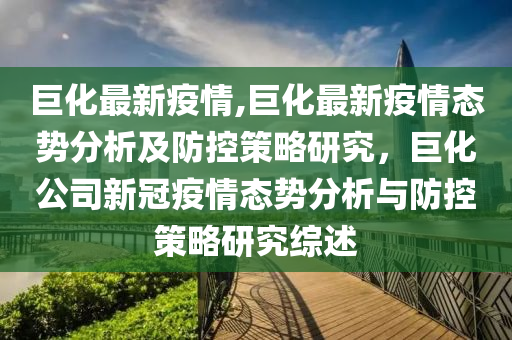 巨化最新疫情,巨化最新疫情态势分析及防控策略研究，巨化公司新冠疫情态势分析与防控策略研究综述